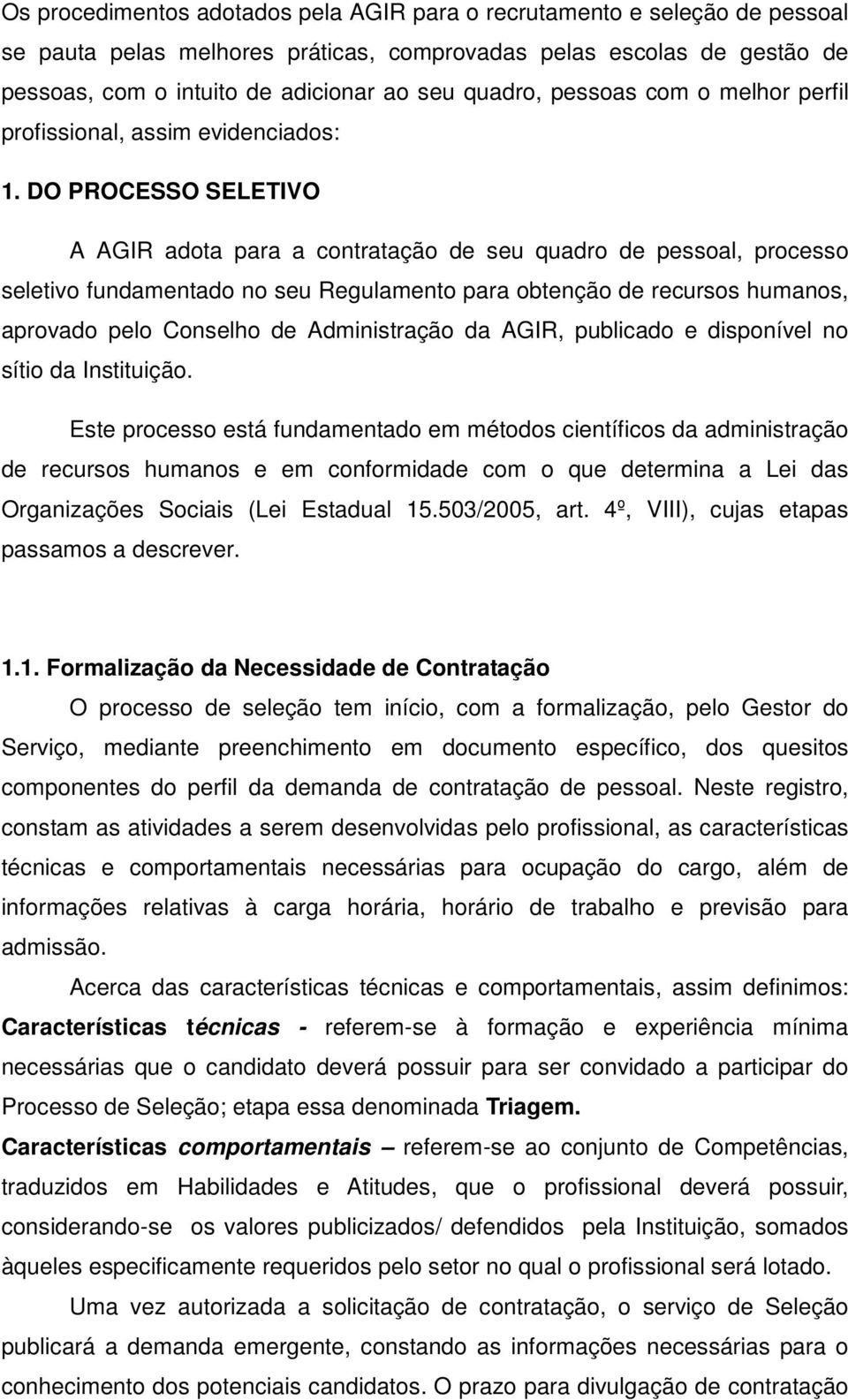 Os procedimentos adotados pela AGIR para o recrutamento e seleção de pessoal se pauta pelas melhores práticas, comprovadas pelas escolas de gestão de pessoas, com o intuito de adicionar ao seu quadro, pessoas com o melhor perfil profissional, assim evidenciados:

1. DO PROCESSO SELETIVO

A AGIR adota para a contratação de seu quadro de pessoal, processo seletivo fundamentado no seu Regulamento para obtenção de recursos humanos, aprovado pelo Conselho de Administração da AGIR, publicado e disponível no sítio da Instituição.

Este processo está fundamentado em métodos científicos da administração de recursos humanos e em conformidade com o que determina a Lei das Organizações Sociais (Lei Estadual 15.503/2005, art. 4º, VIII), cujas etapas passamos a descrever.

1.1. Formalização da Necessidade de Contratação

O processo de seleção tem início, com a formalização, pelo Gestor do Serviço, mediante preenchimento em documento específico, dos quesitos componentes do perfil da demanda de contratação de pessoal. Neste registro, constam as atividades a serem desenvolvidas pelo profissional, as características técnicas e comportamentais necessárias para ocupação do cargo, além de informações relativas à carga horária, horário de trabalho e previsão para admissão.

Acerca das características técnicas e comportamentais, assim definimos:
Características técnicas - referem-se à formação e experiência mínima necessárias que o candidato deverá possuir para ser convidado a participar do Processo de Seleção; etapa essa denominada Triagem.
Características comportamentais – referem-se ao conjunto de Competências, traduzidos em Habilidades e Atitudes, que o profissional deverá possuir, considerando-se os valores publicizados/ defendidos pela Instituição, somados àqueles especificamente requeridos pelo setor no qual o profissional será lotado.

Uma vez autorizada a solicitação de contratação, o serviço de Seleção publicará a demanda emergente, constando as informações necessárias para o conhecimento dos potenciais candidatos. O prazo para divulgação de contratação